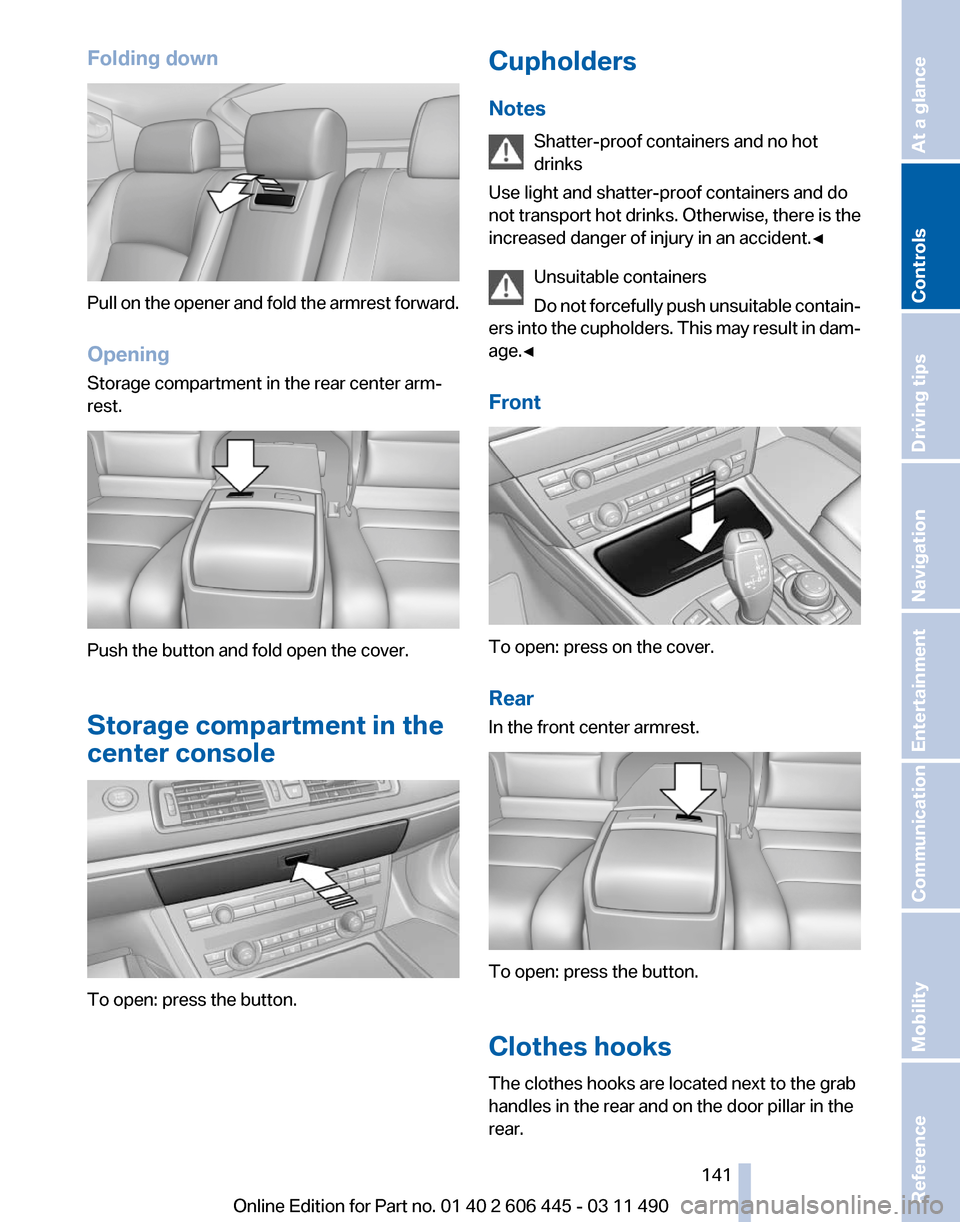 Folding down

Pull on the opener and fold the armrest forward.

Opening

Storage compartment in the rear center armrest.

Push the button and fold open the cover.

Storage compartment in the center console

To open: press the button.

Cupholders

Notes

Shatter-proof containers and no hot drinks

Use light and shatter-proof containers and do not transport hot drinks. Otherwise, there is the increased danger of injury in an accident.◄

Unsuitable containers

Do not forcefully push unsuitable containers into the cupholders. This may result in damage.◄

Front

To open: press on the cover.

Rear

In the front center armrest.

To open: press the button.

Clothes hooks

The clothes hooks are located next to the grab handles in the rear and on the door pillar in the rear.

141

Online Edition for Part no. 01 40 2 606 445 - 03 11 490

At a glance

Controls

Driving tips

Navigation

Entertainment

Communication

Mobility

Reference

carmanualsonline.info